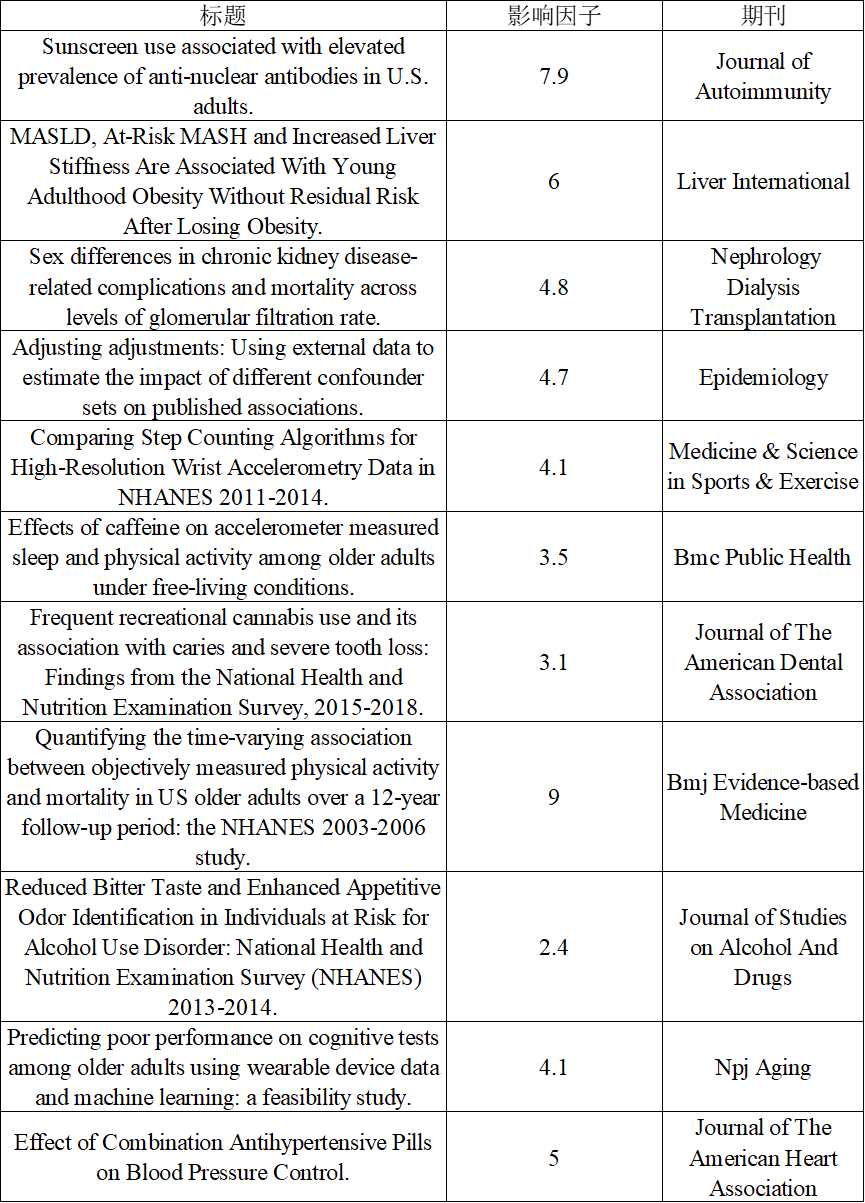 | 标题 | 影响因子 | 期刊 |
|---|---|---|
| Sunscreen use associated with elevated prevalence of anti-nuclear antibodies in U.S. adults. | 7.9 | Journal of Autoimmunity |
| MASLD, At-Risk MASH and Increased Liver Stiffness Are Associated With Young Adulthood Obesity Without Residual Risk After Losing Obesity. | 6 | Liver International |
| Sex differences in chronic kidney disease-related complications and mortality across levels of glomerular filtration rate. | 4.8 | Nephrology Dialysis Transplantation |
| Adjusting adjustments: Using external data to estimate the impact of different confounder sets on published associations. | 4.7 | Epidemiology |
| Comparing Step Counting Algorithms for High-Resolution Wrist Accelerometry Data in NHANES 2011-2014. | 4.1 | Medicine & Science in Sports & Exercise |
| Effects of caffeine on accelerometer measured sleep and physical activity among older adults under free-living conditions. | 3.5 | Bmc Public Health |
| Frequent recreational cannabis use and its association with caries and severe tooth loss: Findings from the National Health and Nutrition Examination Survey, 2015-2018. | 3.1 | Journal of The American Dental Association |
| Quantifying the time-varying association between objectively measured physical activity and mortality in US older adults over a 12-year follow-up period: the NHANES 2003-2006 study. | 9 | Bmj Evidence-based Medicine |
| Reduced Bitter Taste and Enhanced Appetitive Odor Identification in Individuals at Risk for Alcohol Use Disorder: National Health and Nutrition Examination Survey (NHANES) 2013-2014. | 2.4 | Journal of Studies on Alcohol And Drugs |
| Predicting poor performance on cognitive tests among older adults using wearable device data and machine learning: a feasibility study. | 4.1 | Npj Aging |
| Effect of Combination Antihypertensive Pills on Blood Pressure Control. | 5 | Journal of The American Heart Association |